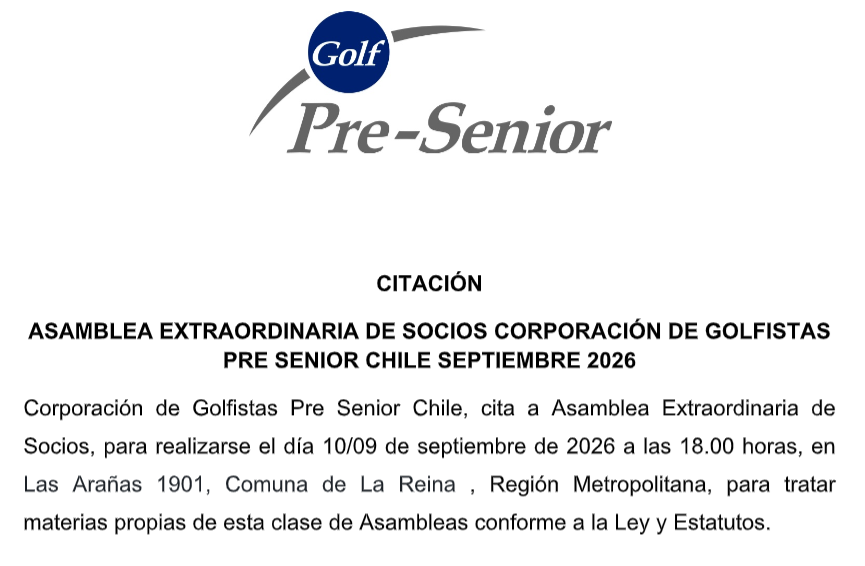 Golf
Pre-Senior

CITACIÓN

ASAMBLEA EXTRAORDINARIA DE SOCIOS CORPORACIÓN DE GOLFISTAS PRE SENIOR CHILE SEPTIEMBRE 2026

Corporación de Golfistas Pre Senior Chile, cita a Asamblea Extraordinaria de Socios, para realizarse el día 10/09 de septiembre de 2026 a las 18.00 horas, en Las Arañas 1901, Comuna de La Reina , Región Metropolitana, para tratar materias propias de esta clase de Asambleas conforme a la Ley y Estatutos.